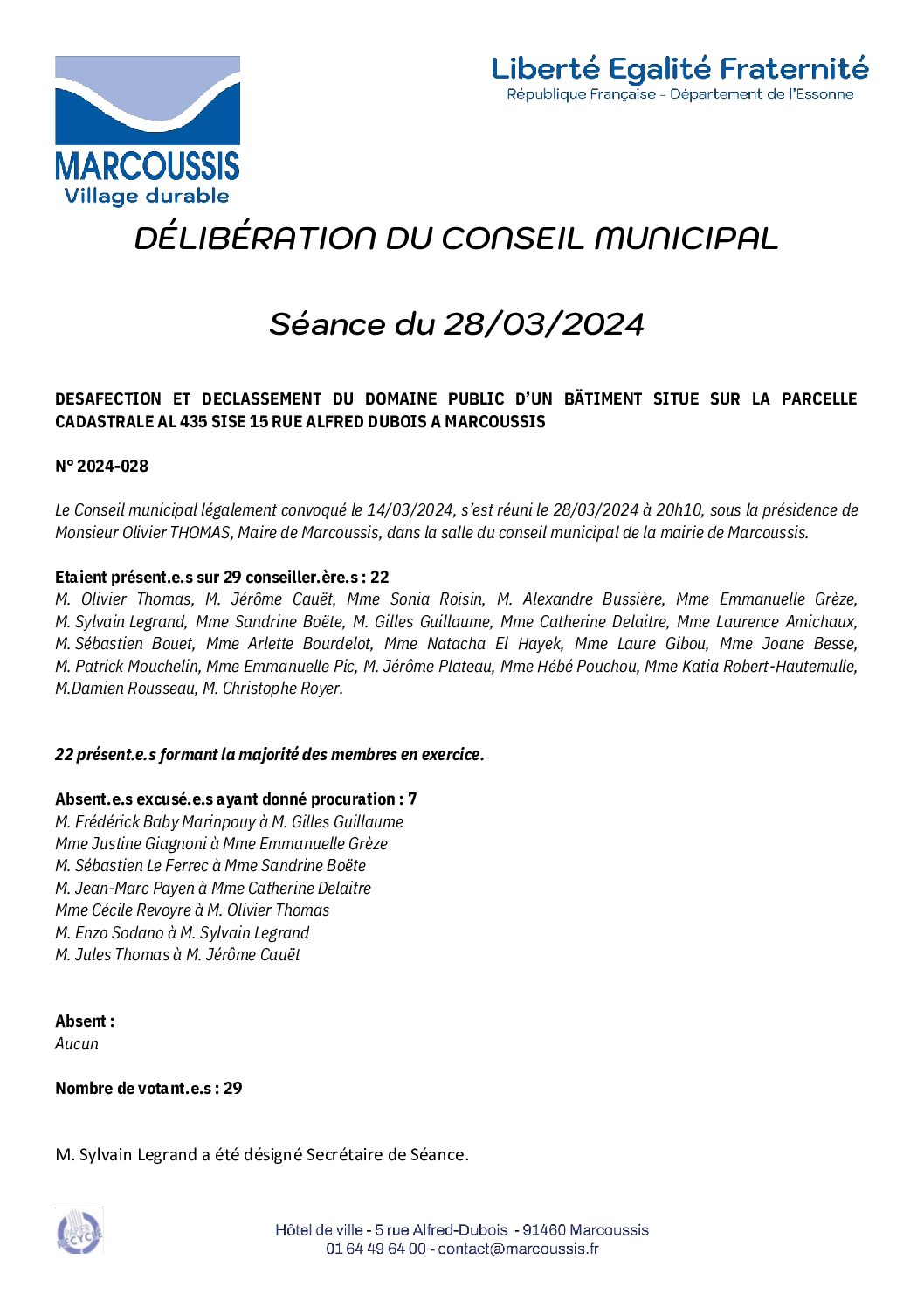 MARCOUSSIS
Village durable

Liberté Egalité Fraternité
République Française - Département de l'Essonne

DÉLIBÉRATION DU CONSEIL MUNICIPAL

Séance du 28/03/2024

DESAFECTION ET DECLASSEMENT DU DOMAINE PUBLIC D'UN BÄTIMENT SITUE SUR LA PARCELLE CADASTRALE AL 435 SISE 15 RUE ALFRED DUBOIS A MARCOUSSIS

N° 2024-028

Le Conseil municipal légalement convoqué le 14/03/2024, s'est réuni le 28/03/2024 à 20h10, sous la présidence de Monsieur Olivier THOMAS, Maire de Marcoussis, dans la salle du conseil municipal de la mairie de Marcoussis.

Etaient présent.e.s sur 29 conseiller.ère.s : 22
M. Olivier Thomas, M. Jérôme Cauët, Mme Sonia Roisin, M. Alexandre Bussière, Mme Emmanuelle Grèze, M. Sylvain Legrand, Mme Sandrine Boëte, M. Gilles Guillaume, Mme Catherine Delaitre, Mme Laurence Amichaux, M. Sébastien Bouet, Mme Arlette Bourdelot, Mme Natacha El Hayek, Mme Laure Gibou, Mme Joane Besse, M. Patrick Mouchelin, Mme Emmanuelle Pic, M. Jérôme Plateau, Mme Hébé Pouchou, Mme Katia Robert-Hautemulle, M.Damien Rousseau, M. Christophe Royer.

22 présent.e.s formant la majorité des membres en exercice.

Absent.e.s excusé.e.s ayant donné procuration : 7
M. Frédérick Baby Marinpouy à M. Gilles Guillaume
Mme Justine Giagnoni à Mme Emmanuelle Grèze
M. Sébastien Le Ferrec à Mme Sandrine Boëte
M. Jean-Marc Payen à Mme Catherine Delaitre
Mme Cécile Revoyre à M. Olivier Thomas
M. Enzo Sodano à M. Sylvain Legrand
M. Jules Thomas à M. Jérôme Cauët

Absent :
Aucun

Nombre de votant.e.s : 29

M. Sylvain Legrand a été désigné Secrétaire de Séance.

PAPIER RECYCLÉ

Hôtel de ville - 5 rue Alfred-Dubois - 91460 Marcoussis
01 64 49 64 00 - contact@marcoussis.fr